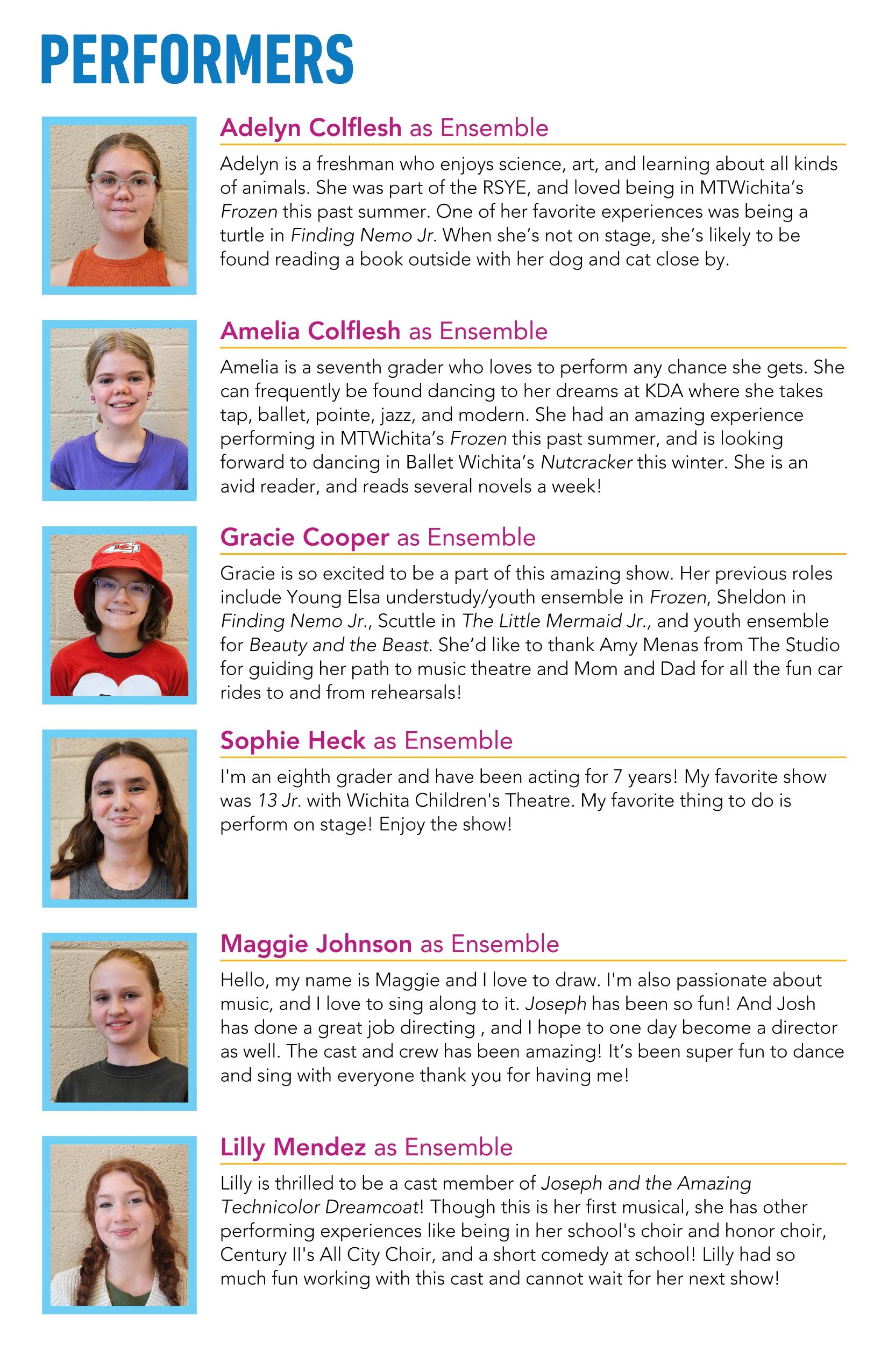 PERFORMERS

Adelyn Colflesh as Ensemble

Adelyn is a freshman who enjoys science, art, and learning about all kinds of animals. She was part of the RSYE, and loved being in MTWichita's Frozen this past summer. One of her favorite experiences was being a turtle in Finding Nemo Jr. When she's not on stage, she's likely to be found reading a book outside with her dog and cat close by.

Amelia Colflesh as Ensemble

Amelia is a seventh grader who loves to perform any chance she gets. She can frequently be found dancing to her dreams at KDA where she takes tap, ballet, pointe, jazz, and modern. She had an amazing experience performing in MTWichita's Frozen this past summer, and is looking forward to dancing in Ballet Wichita's Nutcracker this winter. She is an avid reader, and reads several novels a week!

Gracie Cooper as Ensemble

Gracie is so excited to be a part of this amazing show. Her previous roles include Young Elsa understudy/youth ensemble in Frozen, Sheldon in Finding Nemo Jr., Scuttle in The Little Mermaid Jr., and youth ensemble for Beauty and the Beast. She'd like to thank Amy Menas from The Studio for guiding her path to music theatre and Mom and Dad for all the fun car rides to and from rehearsals!

Sophie Heck as Ensemble

I'm an eighth grader and have been acting for 7 years! My favorite show was 13 Jr. with Wichita Children's Theatre. My favorite thing to do is perform on stage! Enjoy the show!

Maggie Johnson as Ensemble

Hello, my name is Maggie and I love to draw. I'm also passionate about music, and I love to sing along to it. Joseph has been so fun! And Josh has done a great job directing , and I hope to one day become a director as well. The cast and crew has been amazing! It's been super fun to dance and sing with everyone thank you for having me!

Lilly Mendez as Ensemble

Lilly is thrilled to be a cast member of Joseph and the Amazing Technicolor Dreamcoat! Though this is her first musical, she has other performing experiences like being in her school's choir and honor choir, Century II's All City Choir, and a short comedy at school! Lilly had so much fun working with this cast and cannot wait for her next show!